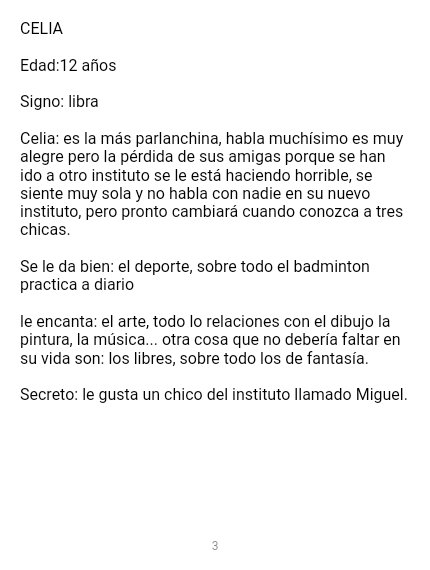 CELIA

Edad:12 años

Signo: libra

Celia: es la más parlanchina, habla muchísimo es muy alegre pero la pérdida de sus amigas porque se han ido a otro instituto se le está haciendo horrible, se siente muy sola y no habla con nadie en su nuevo instituto, pero pronto cambiará cuando conozca a tres chicas.

Se le da bien: el deporte, sobre todo el badminton practica a diario

le encanta: el arte, todo lo relaciones con el dibujo la pintura, la música... otra cosa que no debería faltar en su vida son: los libres, sobre todo los de fantasía.

Secreto: le gusta un chico del instituto llamado Miguel.

3